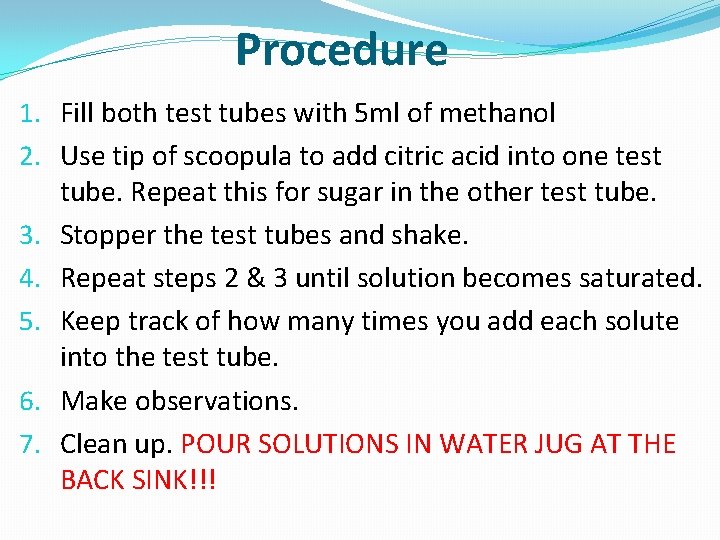 Procedure

1. Fill both test tubes with 5ml of methanol
2. Use tip of scoopula to add citric acid into one test tube. Repeat this for sugar in the other test tube.
3. Stopper the test tubes and shake.
4. Repeat steps 2 & 3 until solution becomes saturated.
5. Keep track of how many times you add each solute into the test tube.
6. Make observations.
7. Clean up. POUR SOLUTIONS IN WATER JUG AT THE BACK SINK!!!